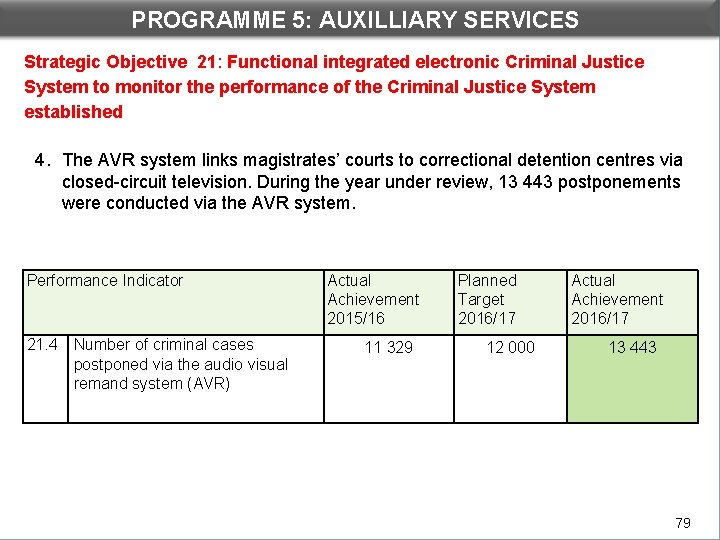 PROGRAMME 5: AUXILLIARY SERVICES

Strategic Objective 21: Functional integrated electronic Criminal Justice System to monitor the performance of the Criminal Justice System established

4. The AVR system links magistrates' courts to correctional detention centres via closed-circuit television. During the year under review, 13 443 postponements were conducted via the AVR system.

| Performance Indicator | | Actual Achievement 2015/16 | Planned Target 2016/17 | Actual Achievement 2016/17 |
|---|---|---|---|---|
| 21.4 | Number of criminal cases postponed via the audio visual remand system (AVR) | 11 329 | 12 000 | 13 443 |

79